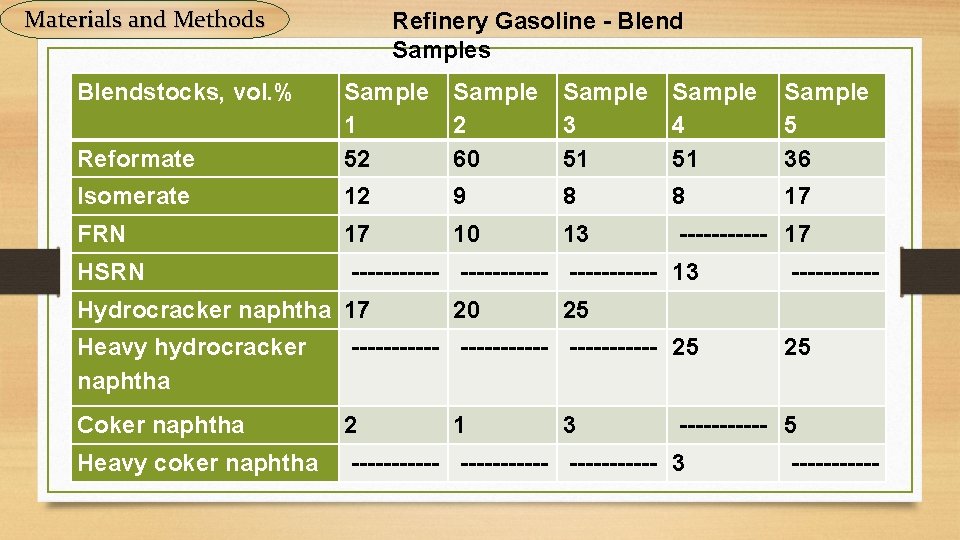 Materials and Methods

Refinery Gasoline - Blend Samples

| Blendstocks, vol.% | Sample 1 | Sample 2 | Sample 3 | Sample 4 | Sample 5 |
|---|---|---|---|---|---|
| Reformate | 52 | 60 | 51 | 51 | 36 |
| Isomerate | 12 | 9 | 8 | 8 | 17 |
| FRN | 17 | 10 | 13 | ----------- | 17 |
| HSRN | ----------- | ----------- | ----------- | 13 | ----------- |
| Hydrocracker naphtha | 17 | 20 | 25 | | |
| Heavy hydrocracker naphtha | ----------- | ----------- | ----------- | 25 | 25 |
| Coker naphtha | 2 | 1 | 3 | ----------- | 5 |
| Heavy coker naphtha | ----------- | ----------- | ----------- | 3 | ----------- |